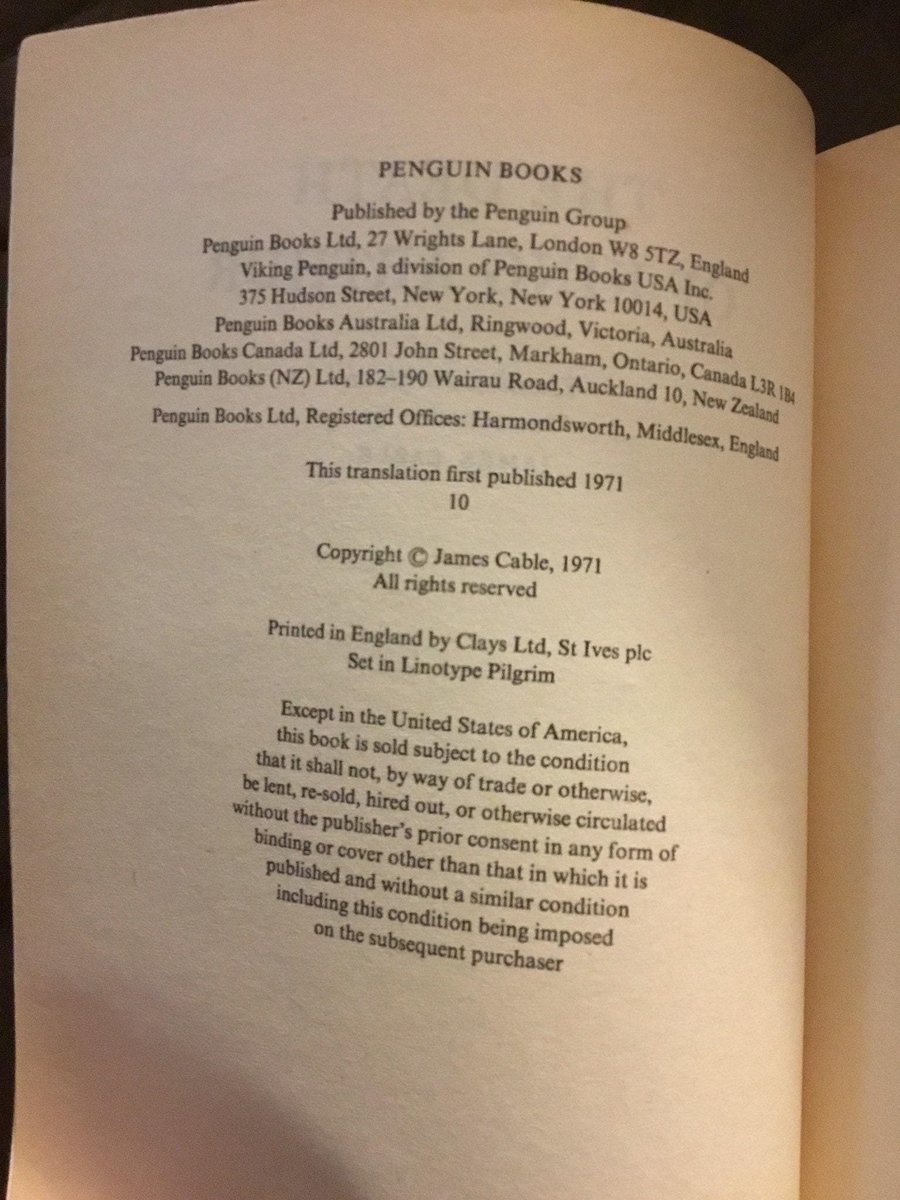 PENGUIN BOOKS

Published by the Penguin Group
Penguin Books Ltd, 27 Wrights Lane, London W8 5TZ, England
Viking Penguin, a division of Penguin Books USA Inc.
375 Hudson Street, New York, New York 10014, USA
Penguin Books Australia Ltd, Ringwood, Victoria, Australia
Penguin Books Canada Ltd, 2801 John Street, Markham, Ontario, Canada L3R 1B4
Penguin Books (NZ) Ltd, 182–190 Wairau Road, Auckland 10, New Zealand

Penguin Books Ltd, Registered Offices: Harmondsworth, Middlesex, England

This translation first published 1971
10

Copyright © James Cable, 1971
All rights reserved

Printed in England by Clays Ltd, St Ives plc
Set in Linotype Pilgrim

Except in the United States of America, this book is sold subject to the condition that it shall not, by way of trade or otherwise, be lent, re-sold, hired out, or otherwise circulated without the publisher's prior consent in any form of binding or cover other than that in which it is published and without a similar condition including this condition being imposed on the subsequent purchaser